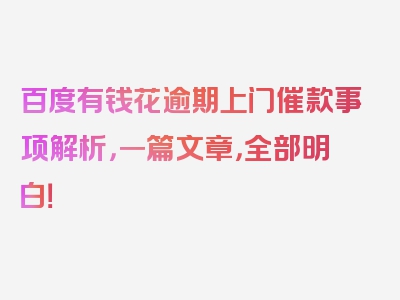 百度有钱花逾期上门催款事项解析，一篇文章，全部明白！